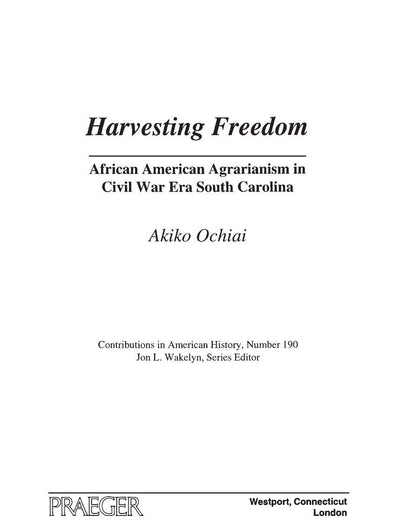 Harvesting Freedom

African American Agrarianism in Civil War Era South Carolina

Akiko Ochiai

Contributions in American History, Number 190
Jon L. Wakelyn, Series Editor

PRAEGER

Westport, Connecticut
London